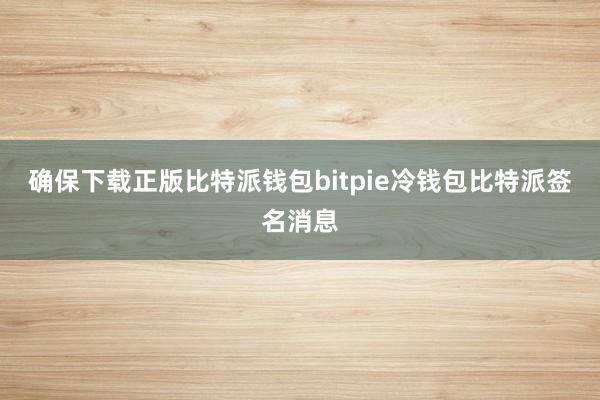 确保下载正版比特派钱包bitpie冷钱包比特派签名消息